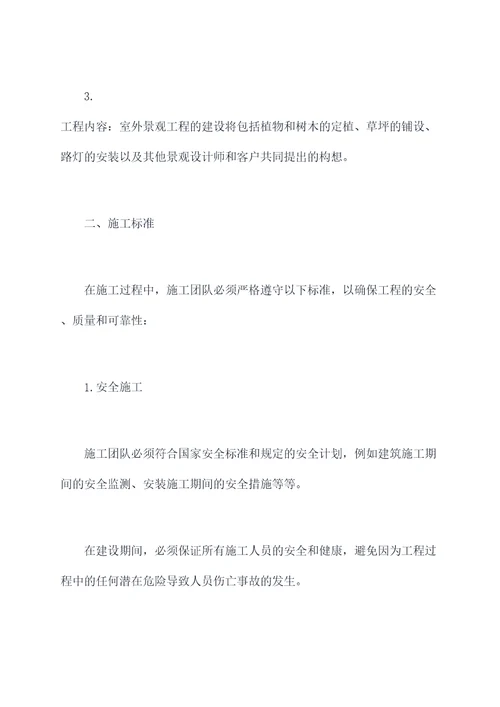 3.

工程内容：室外景观工程的建设将包括植物和树木的定植、草坪的铺设、路灯的安装以及其他景观设计师和客户共同提出的构想。

二、施工标准

在施工过程中，施工团队必须严格遵守以下标准，以确保工程的安全、质量和可靠性：

1. 安全施工

施工团队必须符合国家安全标准和规定的安全计划，例如建筑施工期间的安全监测、安装施工期间的安全措施等等。

在建设期间，必须保证所有施工人员的安全和健康，避免因为工程过程中的任何潜在危险导致人员伤亡事故的发生。